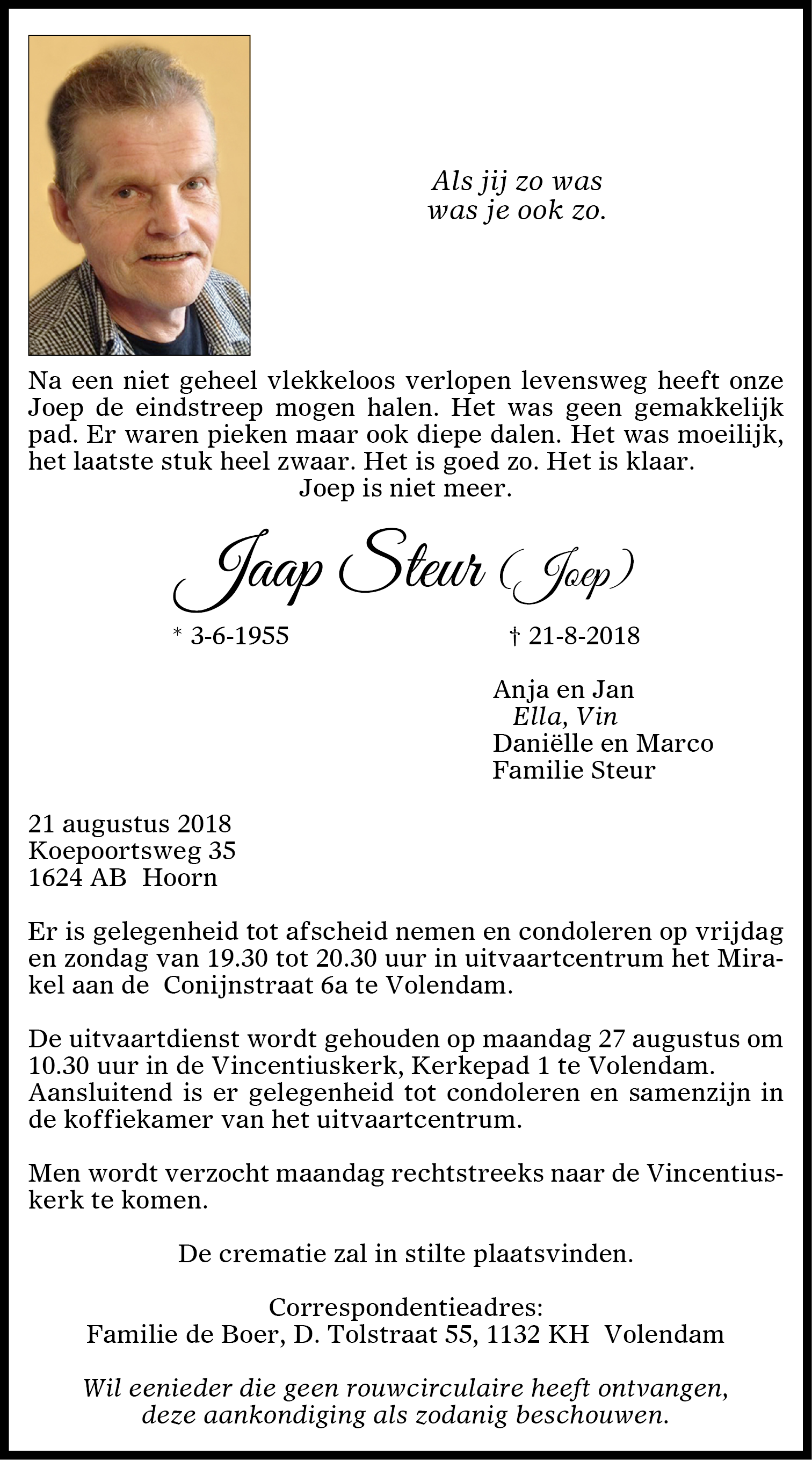 Als jij zo was
was je ook zo.

Na een niet geheel vlekkeloos verlopen levensweg heeft onze Joep de eindstreep mogen halen. Het was geen gemakkelijk pad. Er waren pieken maar ook diepe dalen. Het was moeilijk, het laatste stuk heel zwaar. Het is goed zo. Het is klaar.
Joep is niet meer.

Jaap Steur (Joep)

* 3-6-1955 † 21-8-2018

Anja en Jan
Ella, Vin
Daniëlle en Marco
Familie Steur

21 augustus 2018
Koepoortsweg 35
1624 AB Hoorn

Er is gelegenheid tot afscheid nemen en condoleren op vrijdag en zondag van 19.30 tot 20.30 uur in uitvaartcentrum het Mirakel aan de Conijnstraat 6a te Volendam.

De uitvaartdienst wordt gehouden op maandag 27 augustus om 10.30 uur in de Vincentiuskerk, Kerkepad 1 te Volendam. Aansluitend is er gelegenheid tot condoleren en samenzijn in de koffiekamer van het uitvaartcentrum.

Men wordt verzocht maandag rechtstreeks naar de Vincentiuskerk te komen.

De crematie zal in stilte plaatsvinden.

Correspondentieadres:
Familie de Boer, D. Tolstraat 55, 1132 KH Volendam

Wil eenieder die geen rouwcirculaire heeft ontvangen, deze aankondiging als zodanig beschouwen.